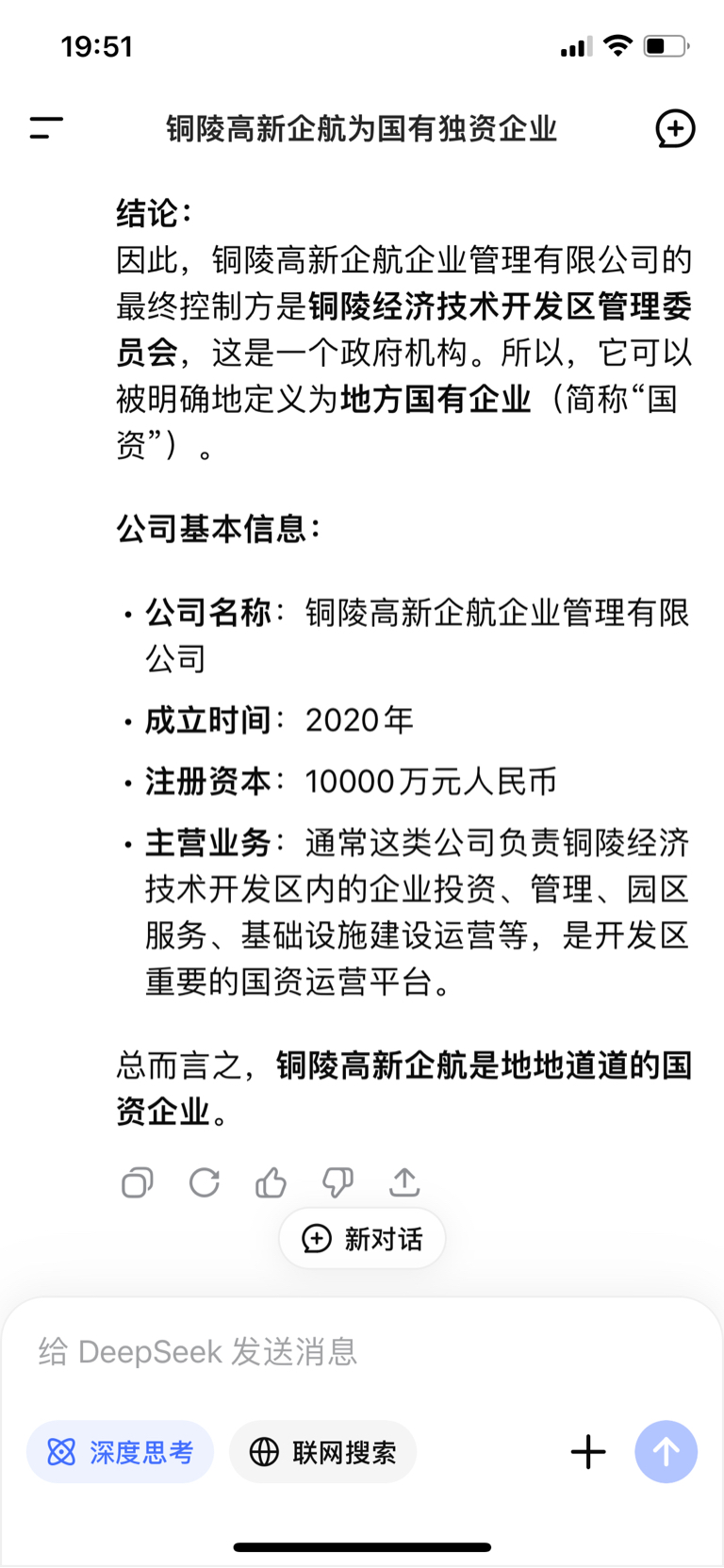 19:51

铜陵高新企航为国有独资企业

结论：
因此，铜陵高新企航企业管理有限公司的最终控制方是铜陵经济技术开发区管理委员会，这是一个政府机构。所以，它可以被明确地定义为地方国有企业（简称“国资”）。

公司基本信息：

• 公司名称：铜陵高新企航企业管理有限公司
• 成立时间：2020年
• 注册资本：10000万元人民币
• 主营业务：通常这类公司负责铜陵经济技术开发区内的企业投资、管理、园区服务、基础设施建设运营等，是开发区重要的国资运营平台。

总而言之，铜陵高新企航是地地道道的国资企业。

新对话

给 DeepSeek 发送消息

深度思考

联网搜索